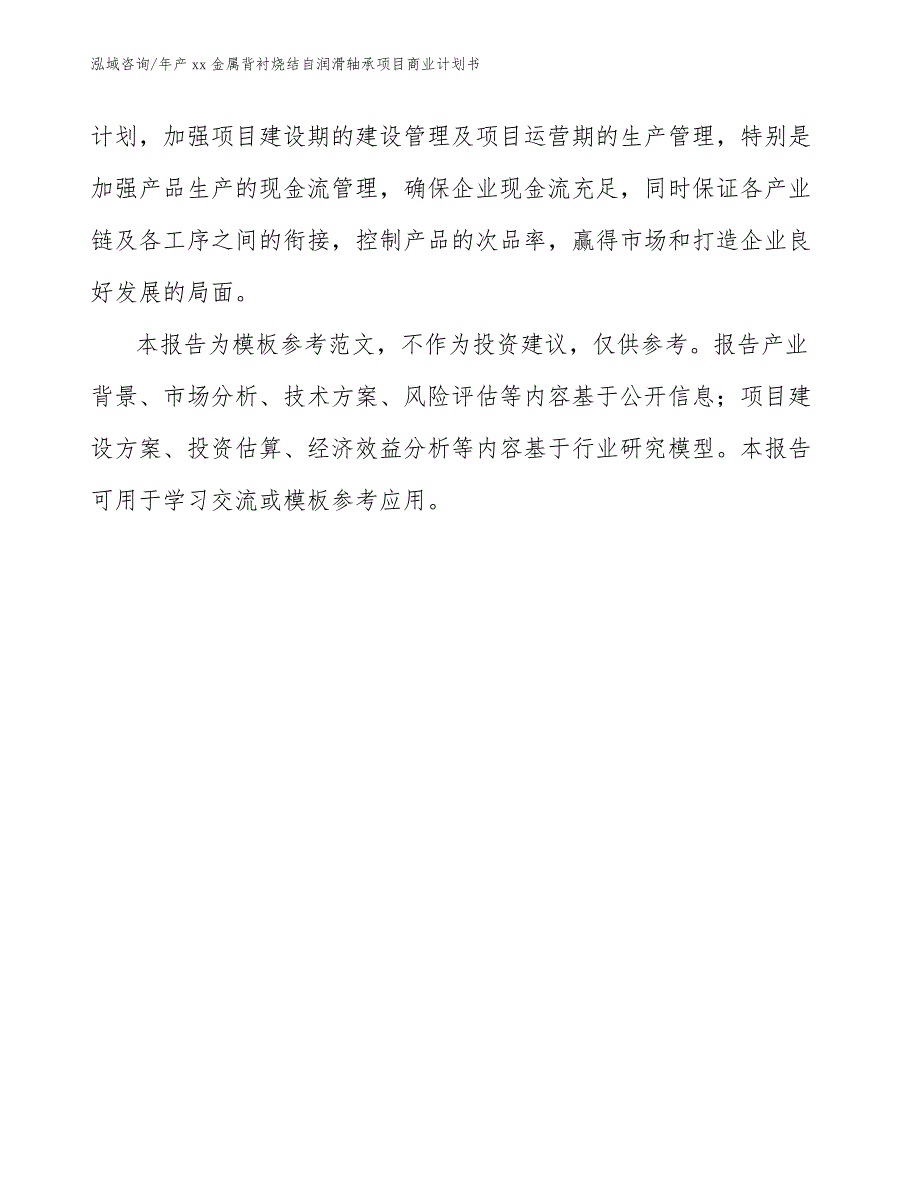 泓域咨询/年产 xx 金属背衬烧结自润滑轴承项目商业计划书

计划，加强项目建设期的建设管理及项目运营期的生产管理，特别是加强产品生产的现金流管理，确保企业现金流充足，同时保证各产业链及各工序之间的衔接，控制产品的次品率，赢得市场和打造企业良好发展的局面。

本报告为模板参考范文，不作为投资建议，仅供参考。报告产业背景、市场分析、技术方案、风险评估等内容基于公开信息；项目建设方案、投资估算、经济效益分析等内容基于行业研究模型。本报告可用于学习交流或模板参考应用。